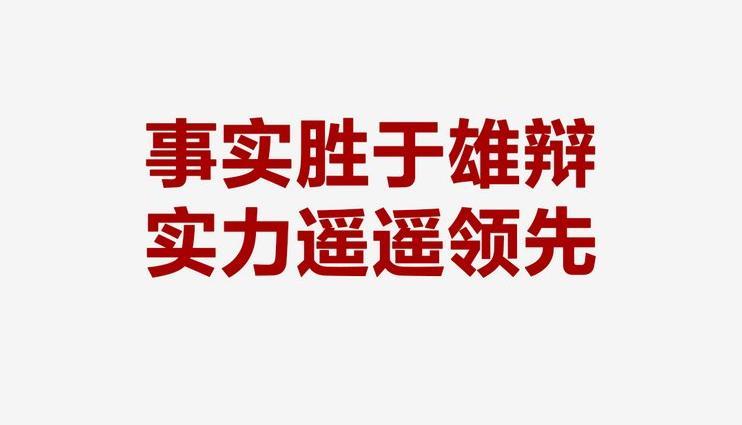 事实胜于雄辩
实力遥遥领先